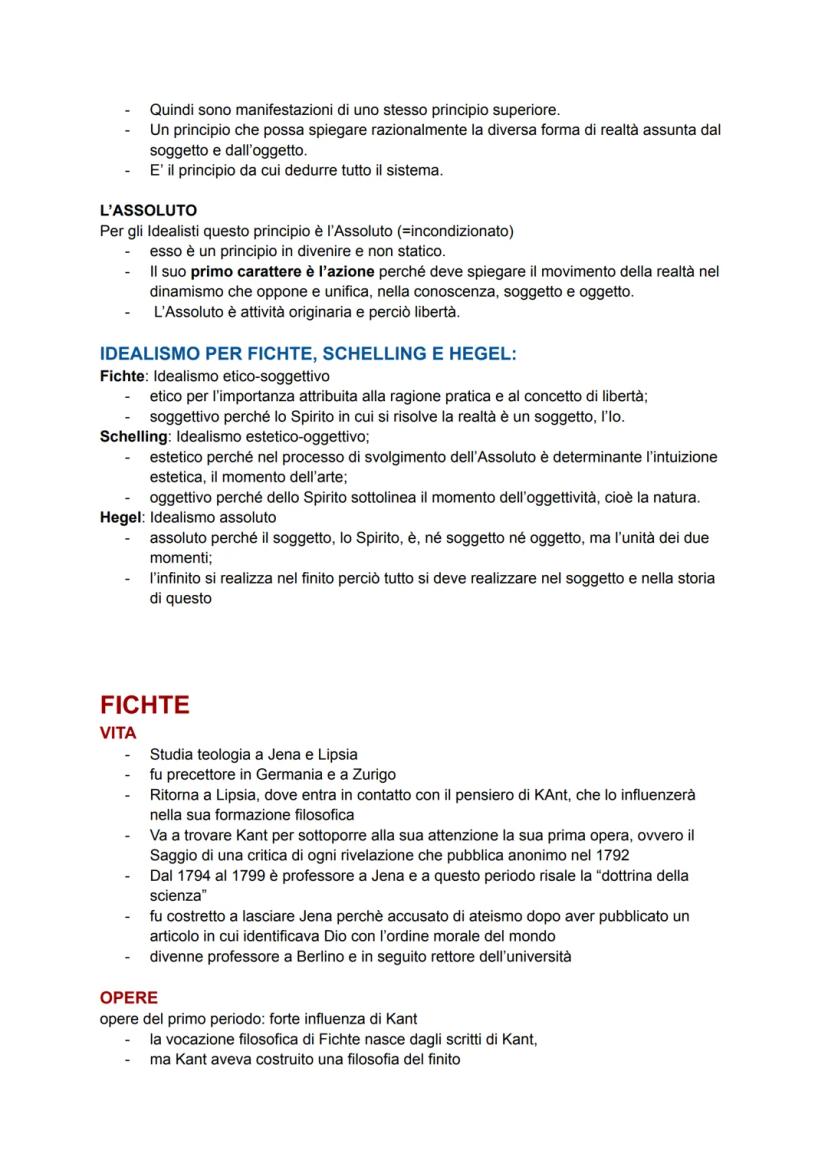 - Quindi sono manifestazioni di uno stesso principio superiore.
- Un principio che possa spiegare razionalmente la diversa forma di realtà assunta dal soggetto e dall'oggetto.
- E' il principio da cui dedurre tutto il sistema.

L'ASSOLUTO
Per gli Idealisti questo principio è l'Assoluto (=incondizionato)
- esso è un principio in divenire e non statico.
- Il suo primo carattere è l'azione perché deve spiegare il movimento della realtà nel dinamismo che oppone e unifica, nella conoscenza, soggetto e oggetto.
- L'Assoluto è attività originaria e perciò libertà.

IDEALISMO PER FICHTE, SCHELLING E HEGEL:
Fichte: Idealismo etico-soggettivo
- etico per l'importanza attribuita alla ragione pratica e al concetto di libertà;
- soggettivo perché lo Spirito in cui si risolve la realtà è un soggetto, l'Io.
Schelling: Idealismo estetico-oggettivo;
- estetico perché nel processo di svolgimento dell'Assoluto è determinante l'intuizione estetica, il momento dell'arte;
- oggettivo perché dello Spirito sottolinea il momento dell'oggettività, cioè la natura.
Hegel: Idealismo assoluto
- assoluto perché il soggetto, lo Spirito, è, né soggetto né oggetto, ma l'unità dei due momenti;
- l'infinito si realizza nel finito perciò tutto si deve realizzare nel soggetto e nella storia di questo

FICHTE
VITA
- Studia teologia a Jena e Lipsia
- fu precettore in Germania e a Zurigo
- Ritorna a Lipsia, dove entra in contatto con il pensiero di KAnt, che lo influenzerà nella sua formazione filosofica
- Va a trovare Kant per sottoporre alla sua attenzione la sua prima opera, ovvero il Saggio di una critica di ogni rivelazione che pubblica anonimo nel 1792
- Dal 1794 al 1799 è professore a Jena e a questo periodo risale la "dottrina della scienza"
- fu costretto a lasciare Jena perchè accusato di ateismo dopo aver pubblicato un articolo in cui identificava Dio con l'ordine morale del mondo
- divenne professore a Berlino e in seguito rettore dell'università

OPERE
opere del primo periodo: forte influenza di Kant
- la vocazione filosofica di Fichte nasce dagli scritti di Kant,
- ma Kant aveva costruito una filosofia del finito